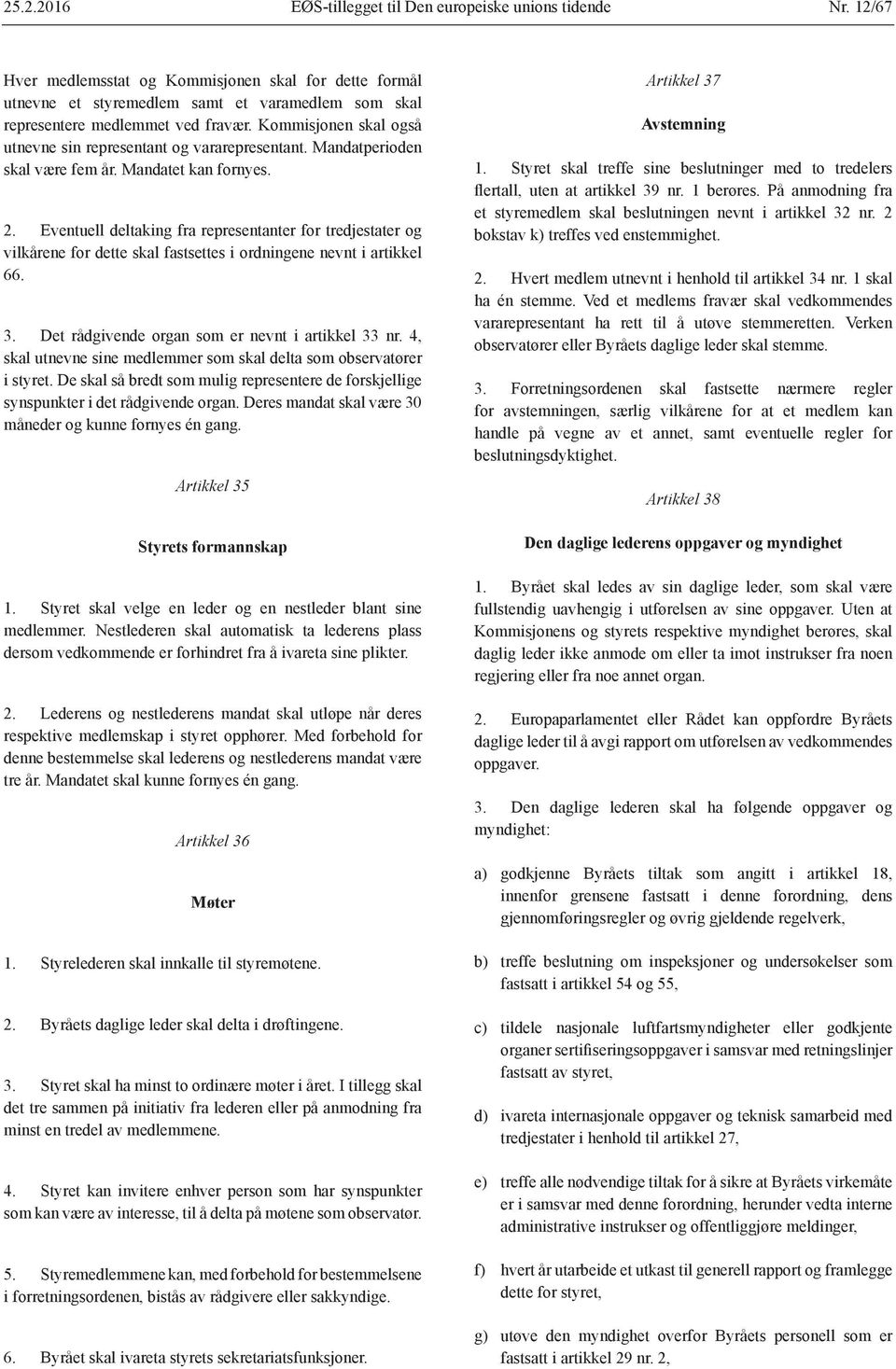 25.2.2016 EØS-tillegget til Den europeiske unions tidende Nr. 12/67

Hver medlemsstat og Kommisjonen skal for dette formål utnevne et styremedlem samt et varamedlem som skal representere medlemmet ved fravær. Kommisjonen skal også utnevne sin representant og vararepresentant. Mandatperioden skal være fem år. Mandatet kan fornyes.

2. Eventuell deltaking fra representanter for tredjestater og vilkårene for dette skal fastsettes i ordningene nevnt i artikkel 66.

3. Det rådgivende organ som er nevnt i artikkel 33 nr. 4, skal utnevne sine medlemmer som skal delta som observatører i styret. De skal så bredt som mulig representere de forskjellige synspunkter i det rådgivende organ. Deres mandat skal være 30 måneder og kunne fornyes én gang.

Artikkel 35

Styrets formannskap

1. Styret skal velge en leder og en nestleder blant sine medlemmer. Nestlederen skal automatisk ta lederens plass dersom vedkommende er forhindret fra å ivareta sine plikter.

2. Lederens og nestlederens mandat skal utløpe når deres respektive medlemskap i styret opphører. Med forbehold for denne bestemmelse skal lederens og nestlederens mandat være tre år. Mandatet skal kunne fornyes én gang.

Artikkel 36

Møter

1. Styrelederen skal innkalle til styremøtene.

2. Byråets daglige leder skal delta i drøftingene.

3. Styret skal ha minst to ordinære møter i året. I tillegg skal det tre sammen på initiativ fra lederen eller på anmodning fra minst en tredel av medlemmene.

4. Styret kan invitere enhver person som har synspunkter som kan være av interesse, til å delta på møtene som observatør.

5. Styremedlemmene kan, med forbehold for bestemmelsene i forretningsordenen, bistås av rådgivere eller sakkyndige.

6. Byrået skal ivareta styrets sekretariatsfunksjoner.

Artikkel 37

Avstemning

1. Styret skal treffe sine beslutninger med to tredelers flertall, uten at artikkel 39 nr. 1 berøres. På anmodning fra et styremedlem skal beslutningen nevnt i artikkel 32 nr. 2 bokstav k) treffes ved enstemmighet.

2. Hvert medlem utnevnt i henhold til artikkel 34 nr. 1 skal ha én stemme. Ved et medlems fravær skal vedkommendes vararepresentant ha rett til å utøve stemmeretten. Verken observatører eller Byråets daglige leder skal stemme.

3. Forretningsordenen skal fastsette nærmere regler for avstemningen, særlig vilkårene for at et medlem kan handle på vegne av et annet, samt eventuelle regler for beslutningsdyktighet.

Artikkel 38

Den daglige lederens oppgaver og myndighet

1. Byrået skal ledes av sin daglige leder, som skal være fullstendig uavhengig i utførelsen av sine oppgaver. Uten at Kommisjonens og styrets respektive myndighet berøres, skal daglig leder ikke anmode om eller ta imot instrukser fra noen regjering eller fra noe annet organ.

2. Europaparlamentet eller Rådet kan oppfordre Byråets daglige leder til å avgi rapport om utførelsen av vedkommendes oppgaver.

3. Den daglige lederen skal ha følgende oppgaver og myndighet:

a) godkjenne Byråets tiltak som angitt i artikkel 18, innenfor grensene fastsatt i denne forordning, dens gjennomføringsregler og øvrig gjeldende regelverk,

b) treffe beslutning om inspeksjoner og undersøkelser som fastsatt i artikkel 54 og 55,

c) tildele nasjonale luftfartsmyndigheter eller godkjente organer sertifiseringsoppgaver i samsvar med retningslinjer fastsatt av styret,

d) ivareta internasjonale oppgaver og teknisk samarbeid med tredjestater i henhold til artikkel 27,

e) treffe alle nødvendige tiltak for å sikre at Byråets virkemåte er i samsvar med denne forordning, herunder vedta interne administrative instrukser og offentliggjøre meldinger,

f) hvert år utarbeide et utkast til generell rapport og framlegge dette for styret,

g) utøve den myndighet overfor Byråets personell som er fastsatt i artikkel 29 nr. 2,